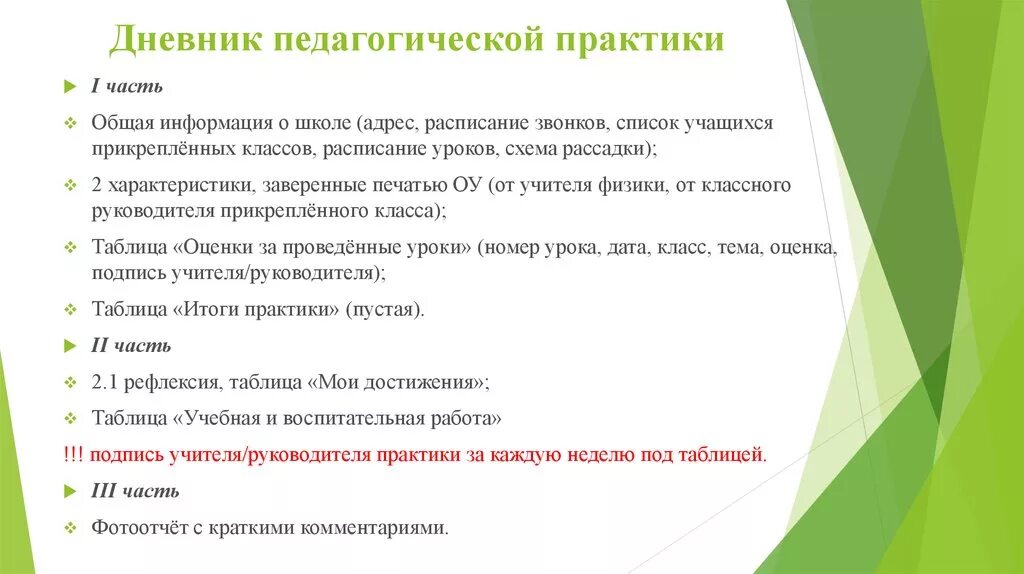 Дневник педагогической практики

I часть

Общая информация о школе (адрес, расписание звонков, список учащихся прикреплённых классов, расписание уроков, схема рассадки);

2 характеристики, заверенные печатью ОУ (от учителя физики, от классного руководителя прикреплённого класса);

Таблица «Оценки за проведённые уроки» (номер урока, дата, класс, тема, оценка, подпись учителя/руководителя);

Таблица «Итоги практики» (пустая).

II часть

2.1 рефлексия, таблица «Мои достижения»;

Таблица «Учебная и воспитательная работа»

!!! подпись учителя/руководителя практики за каждую неделю под таблицей.

III часть

Фотоотчёт с краткими комментариями.